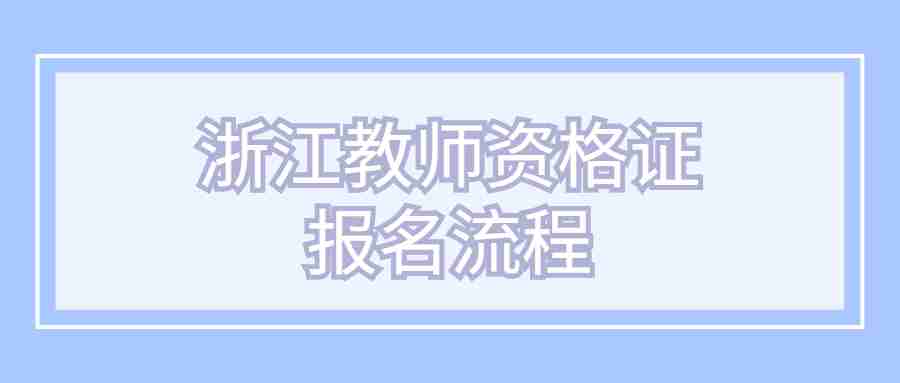 浙江教师资格证
报名流程